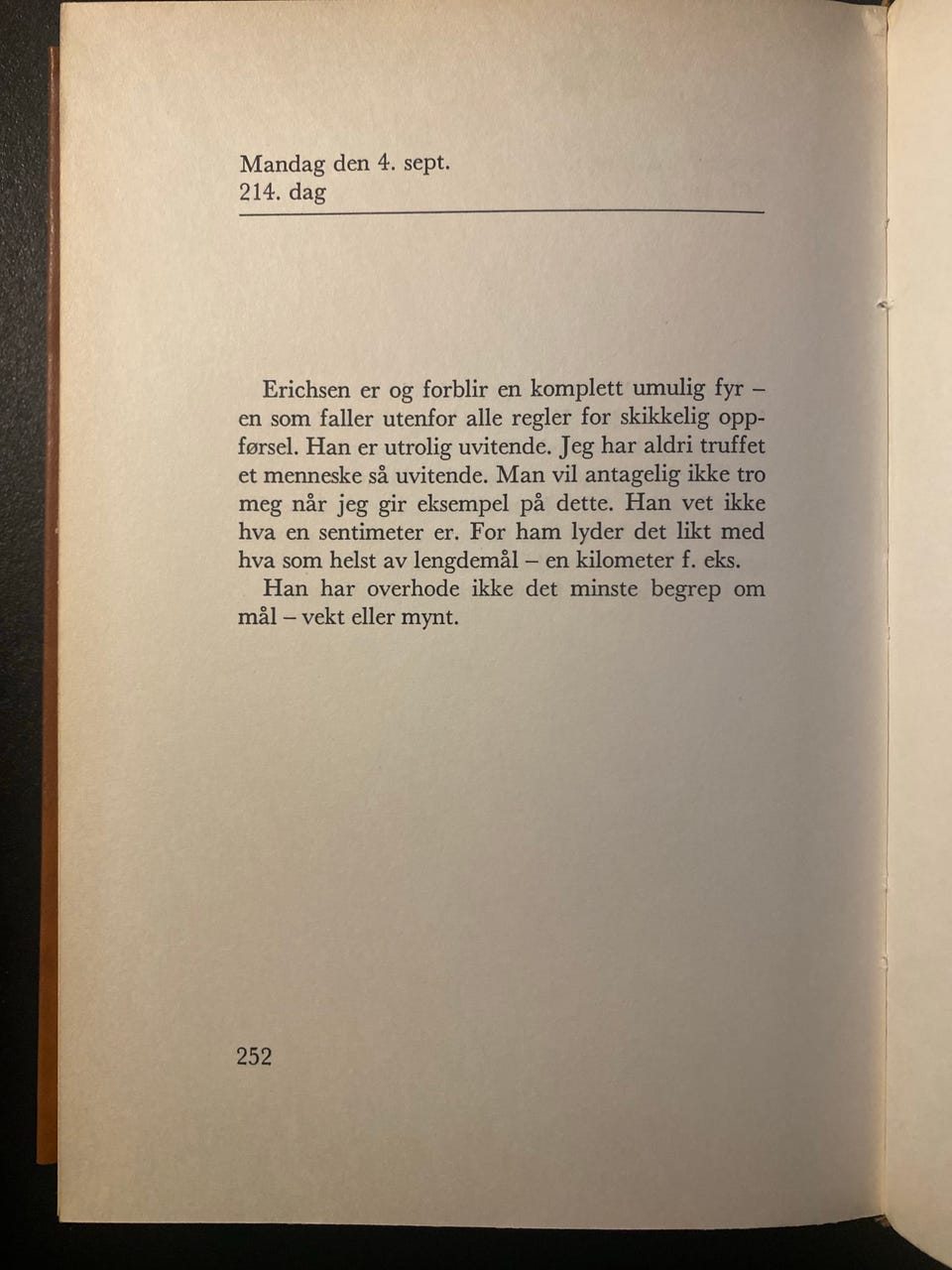 Mandag den 4. sept.
214. dag

Erichsen er og forblir en komplett umulig fyr – en som faller utenfor alle regler for skikkelig oppførsel. Han er utrolig uvitende. Jeg har aldri truffet et menneske så uvitende. Man vil antagelig ikke tro meg når jeg gir eksempel på dette. Han vet ikke hva en sentimeter er. For ham lyder det likt med hva som helst av lengdemål – en kilometer f. eks.

Han har overhode ikke det minste begrep om mål – vekt eller mynt.

252